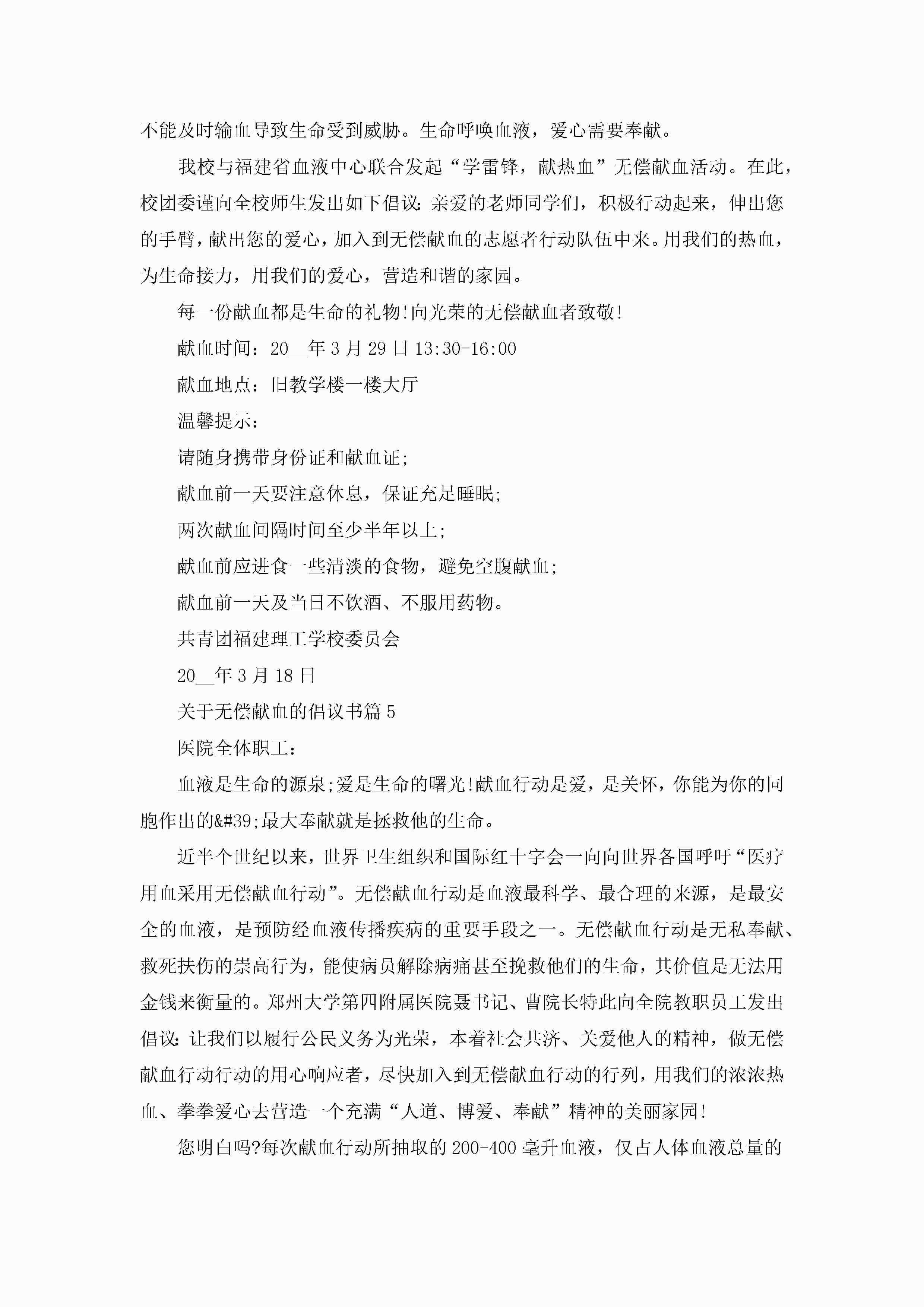 不能及时输血导致生命受到威胁。生命呼唤血液，爱心需要奉献。

我校与福建省血液中心联合发起“学雷锋，献热血”无偿献血活动。在此，校团委谨向全校师生发出如下倡议：亲爱的老师同学们，积极行动起来，伸出您的手臂，献出您的爱心，加入到无偿献血的志愿者行动队伍中来。用我们的热血，为生命接力，用我们的爱心，营造和谐的家园。

每一份献血都是生命的礼物!向光荣的无偿献血者致敬!

献血时间：20__年3月29日13:30-16:00

献血地点：旧教学楼一楼大厅

温馨提示：

请随身携带身份证和献血证;

献血前一天要注意休息，保证充足睡眠;

两次献血间隔时间至少半年以上;

献血前应进食一些清淡的食物，避免空腹献血;

献血前一天及当日不饮酒、不服用药物。

共青团福建理工学校委员会

20__年3月18日

关于无偿献血的倡议书篇5

医院全体职工：

血液是生命的源泉;爱是生命的曙光!献血行动是爱，是关怀，你能为你的同胞作出的&#39;最大奉献就是拯救他的生命。

近半个世纪以来，世界卫生组织和国际红十字会一向向世界各国呼吁“医疗用血采用无偿献血行动”。无偿献血行动是血液最科学、最合理的来源，是最安全的血液，是预防经血液传播疾病的重要手段之一。无偿献血行动是无私奉献、救死扶伤的崇高行为，能使病员解除病痛甚至挽救他们的生命，其价值是无法用金钱来衡量的。郑州大学第四附属医院聂书记、曹院长特此向全院教职员工发出倡议：让我们以履行公民义务为光荣，本着社会共济、关爱他人的精神，做无偿献血行动行动的用心响应者，尽快加入到无偿献血行动的行列，用我们的浓浓热血、拳拳爱心去营造一个充满“人道、博爱、奉献”精神的美丽家园!

您明白吗?每次献血行动所抽取的200-400毫升血液，仅占人体血液总量的